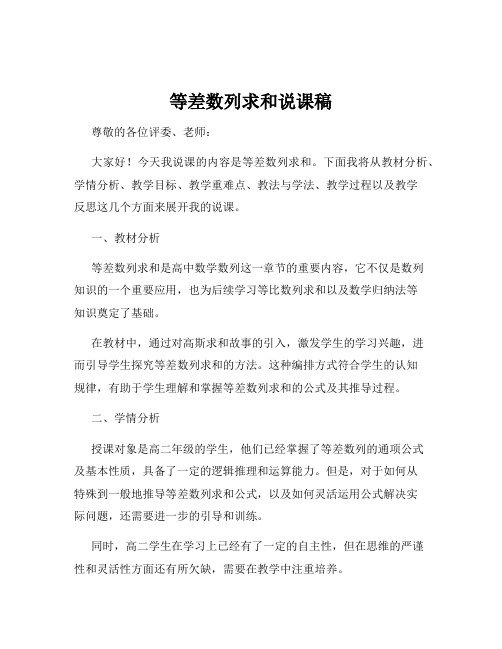 等差数列求和说课稿

尊敬的各位评委、老师：

大家好！今天我说课的内容是等差数列求和。下面我将从教材分析、学情分析、教学目标、教学重难点、教法与学法、教学过程以及教学反思这几个方面来展开我的说课。

一、教材分析

等差数列求和是高中数学数列这一章节的重要内容，它不仅是数列知识的一个重要应用，也为后续学习等比数列求和以及数学归纳法等知识奠定了基础。

在教材中，通过对高斯求和故事的引入，激发学生的学习兴趣，进而引导学生探究等差数列求和的方法。这种编排方式符合学生的认知规律，有助于学生理解和掌握等差数列求和的公式及其推导过程。

二、学情分析

授课对象是高二年级的学生，他们已经掌握了等差数列的通项公式及基本性质，具备了一定的逻辑推理和运算能力。但是，对于如何从特殊到一般地推导等差数列求和公式，以及如何灵活运用公式解决实际问题，还需要进一步的引导和训练。

同时，高二学生在学习上已经有了一定的自主性，但在思维的严谨性和灵活性方面还有所欠缺，需要在教学中注重培养。